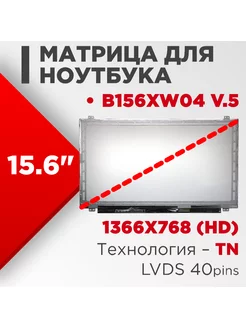 МАТРИЦА ДЛЯ НОУТБУКА

• B156XW04 V.5

15.6"

1366X768 (HD)

Технология – TN

LVDS 40pins